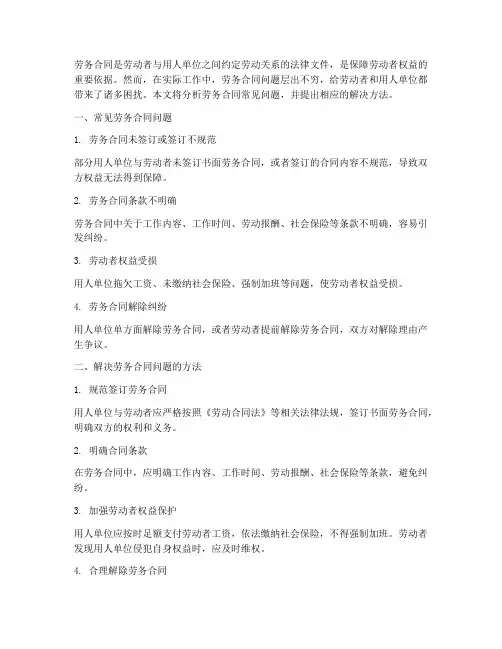 劳务合同是劳动者与用人单位之间约定劳动关系的法律文件，是保障劳动者权益的重要依据。然而，在实际工作中，劳务合同问题层出不穷，给劳动者和用人单位都带来了诸多困扰。本文将分析劳务合同常见问题，并提出相应的解决方法。

一、常见劳务合同问题

1. 劳务合同未签订或签订不规范

部分用人单位与劳动者未签订书面劳务合同，或者签订的合同内容不规范，导致双方权益无法得到保障。

2. 劳务合同条款不明确

劳务合同中关于工作内容、工作时间、劳动报酬、社会保险等条款不明确，容易引发纠纷。

3. 劳动者权益受损

用人单位拖欠工资、未缴纳社会保险、强制加班等问题，使劳动者权益受损。

4. 劳务合同解除纠纷

用人单位单方面解除劳务合同，或者劳动者提前解除劳务合同，双方对解除理由产生争议。

二、解决劳务合同问题的方法

1. 规范签订劳务合同

用人单位与劳动者应严格按照《劳动合同法》等相关法律法规，签订书面劳务合同，明确双方的权利和义务。

2. 明确合同条款

在劳务合同中，应明确工作内容、工作时间、劳动报酬、社会保险等条款，避免纠纷。

3. 加强劳动者权益保护

用人单位应按时足额支付劳动者工资，依法缴纳社会保险，不得强制加班。劳动者发现用人单位侵犯自身权益时，应及时维权。

4. 合理解除劳务合同